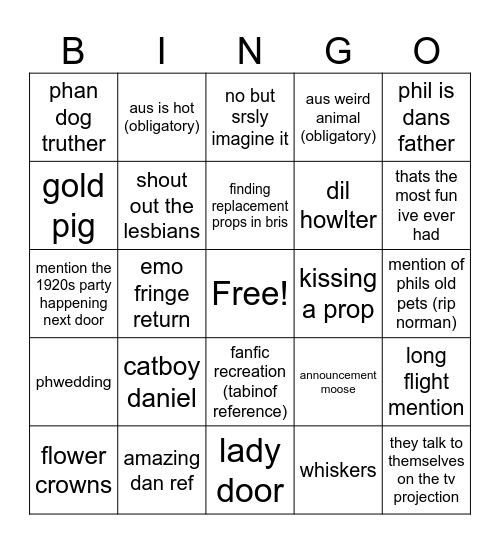 | B | I | N | G | O |
|---|---|---|---|---|
| phan dog truther | aus is hot (obligatory) | no but srsly imagine it | aus weird animal (obligatory) | phil is dans father |
| gold pig | shout out the lesbians | finding replacement props in bris | dil howlter | thats the most fun ive ever had |
| mention the 1920s party happening next door | emo fringe return | Free! | kissing a prop | mention of phils old pets (rip norman) |
| phwedding | catboy daniel | fanfic recreation (tabinof reference) | announcement moose | long flight mention |
| flower crowns | amazing dan ref | lady door | whiskers | they talk to themselves on the tv projection |